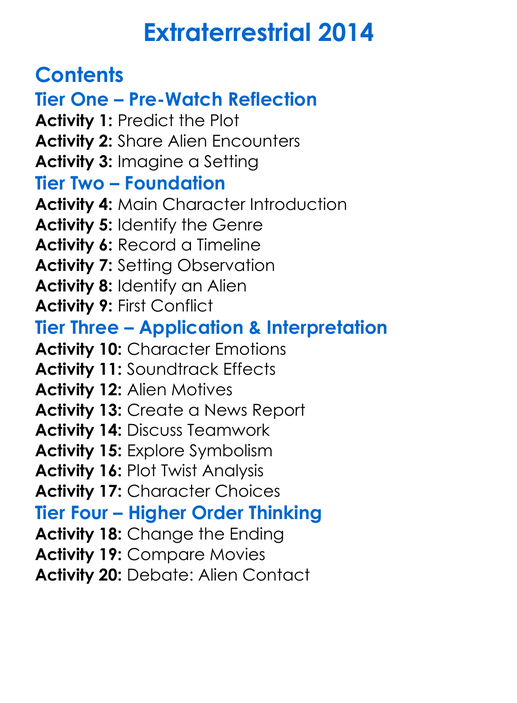 Extraterrestrial 2014

Contents

Tier One – Pre-Watch Reflection

Activity 1: Predict the Plot
Activity 2: Share Alien Encounters
Activity 3: Imagine a Setting

Tier Two – Foundation

Activity 4: Main Character Introduction
Activity 5: Identify the Genre
Activity 6: Record a Timeline
Activity 7: Setting Observation
Activity 8: Identify an Alien
Activity 9: First Conflict

Tier Three – Application & Interpretation

Activity 10: Character Emotions
Activity 11: Soundtrack Effects
Activity 12: Alien Motives
Activity 13: Create a News Report
Activity 14: Discuss Teamwork
Activity 15: Explore Symbolism
Activity 16: Plot Twist Analysis
Activity 17: Character Choices

Tier Four – Higher Order Thinking

Activity 18: Change the Ending
Activity 19: Compare Movies
Activity 20: Debate: Alien Contact